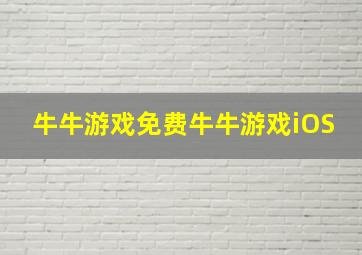 牛牛游戏免费牛牛游戏iOS